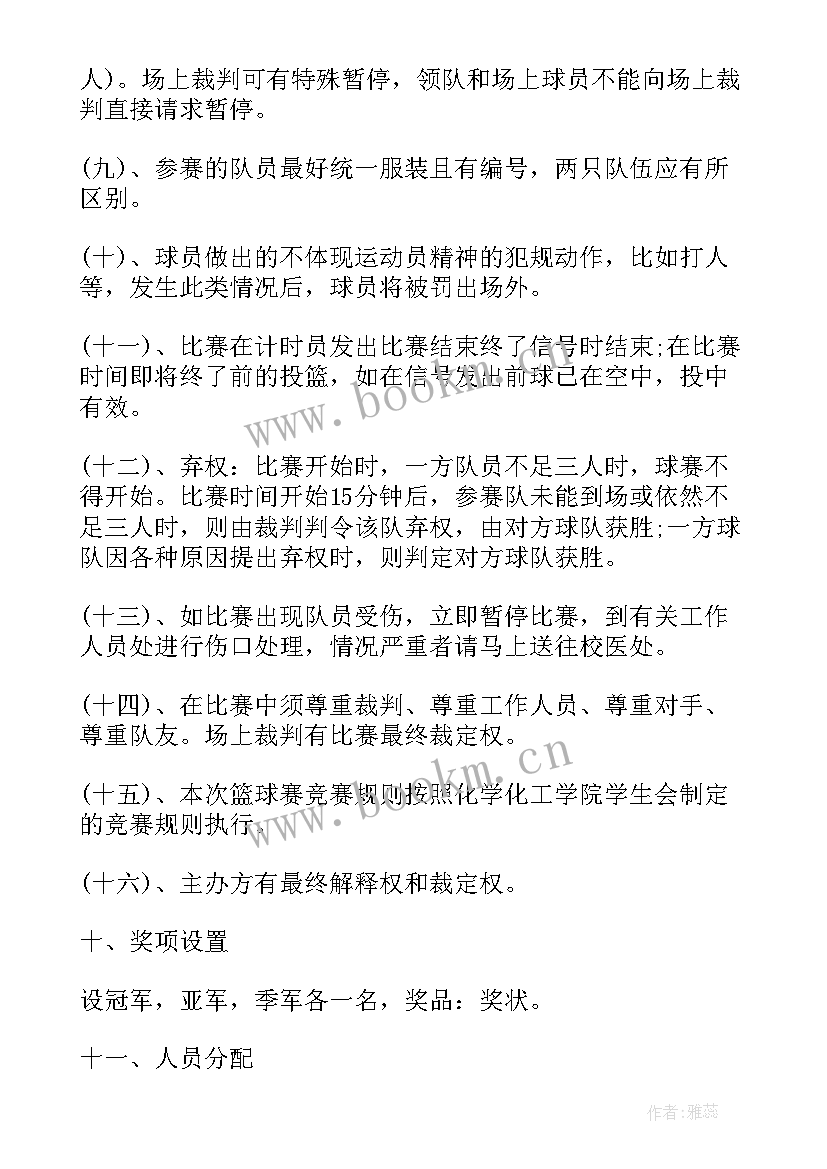 人)。场上裁判可有特殊暂停，领队和场上球员不能向场上裁判直接请求暂停。

(九)、参赛的队员最好统一服装且有编号，两只队伍应有所区别。

(十)、球员做出的不体现运动员精神的犯规动作，比如打人等，发生此类情况后，球员将被罚出场外。

(十一)、比赛在计时员发出比赛结束终了信号时结束;在比赛时间即将终了前的投篮，如在信号发出前球已在空中，投中有效。

(十二)、弃权：比赛开始时，一方队员不足三人时，球赛不得开始。比赛时间开始15分钟后，参赛队未能到场或依然不足三人时，则由裁判判令该队弃权，由对方球队获胜;一方球队因各种原因提出弃权时，则判定对方球队获胜。

(十三)、如比赛出现队员受伤，立即暂停比赛，到有关工作人员处进行伤口处理，情况严重者请马上送往校医处。

(十四)、在比赛中须尊重裁判、尊重工作人员、尊重对手、尊重队友。场上裁判有比赛最终裁定权。

(十五)、本次篮球赛竞赛规则按照化学化工学院学生会制定的竞赛规则执行。

(十六)、主办方有最终解释权和裁定权。

十、奖项设置

设冠军，亚军，季军各一名，奖品：奖状。

十一、人员分配

www.bookm.cn

www.bookm.cn

作者：雅蕊